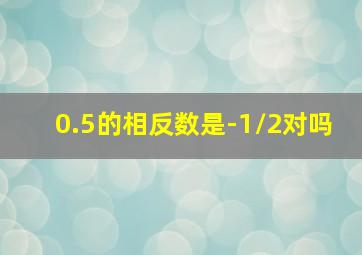 0.5的相反数是-1/2对吗